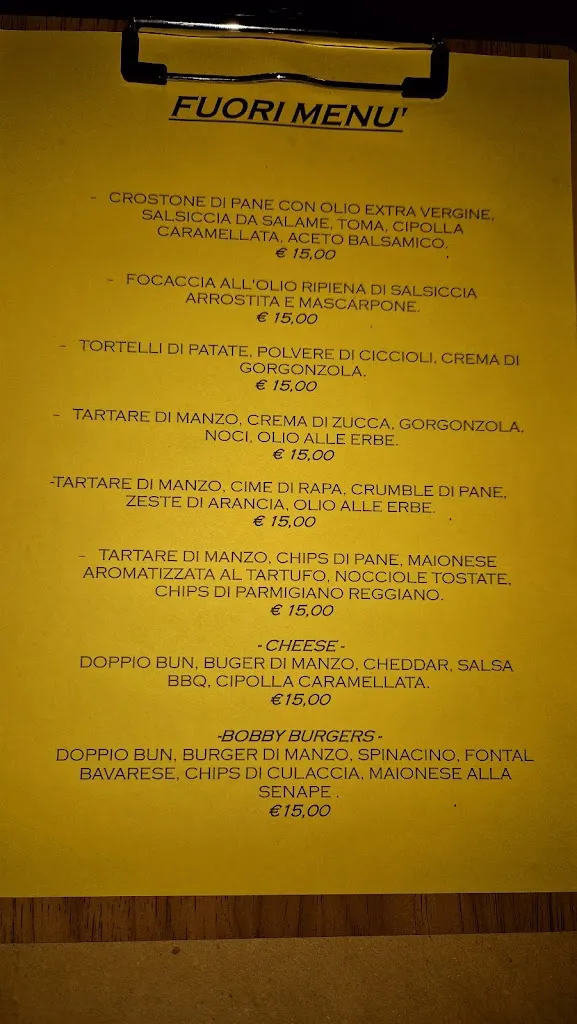 FUORI MENU'

- CROSTONE DI PANE CON OLIO EXTRA VERGINE, SALSICCIA DA SALAME, TOMA, CIPOLLA CARAMELLATA, ACETO BALSAMICO.
€ 15,00

- FOCACCIA ALL'OLIO RIPIENA DI SALSICCIA ARROSTITA E MASCARPONE.
€ 15,00

- TORTELLI DI PATATE, POLVERE DI CICCIOLI, CREMA DI GORGONZOLA.
€ 15,00

- TARTARE DI MANZO, CREMA DI ZUCCA, GORGONZOLA, NOCI, OLIO ALLE ERBE.
€ 15,00

-TARTARE DI MANZO, CIME DI RAPA, CRUMBLE DI PANE, ZESTE DI ARANCIA, OLIO ALLE ERBE.
€ 15,00

- TARTARE DI MANZO, CHIPS DI PANE, MAIONESE AROMATIZZATA AL TARTUFO, NOCCIOLE TOSTATE, CHIPS DI PARMIGIANO REGGIANO.
€ 15,00

- CHEESE -
DOPPIO BUN, BUGER DI MANZO, CHEDDAR, SALSA BBQ, CIPOLLA CARAMELLATA.
€15,00

-BOBBY BURGERS -
DOPPIO BUN, BURGER DI MANZO, SPINACINO, FONTAL BAVARESE, CHIPS DI CULACCIA, MAIONESE ALLA SENAPE .
€15,00